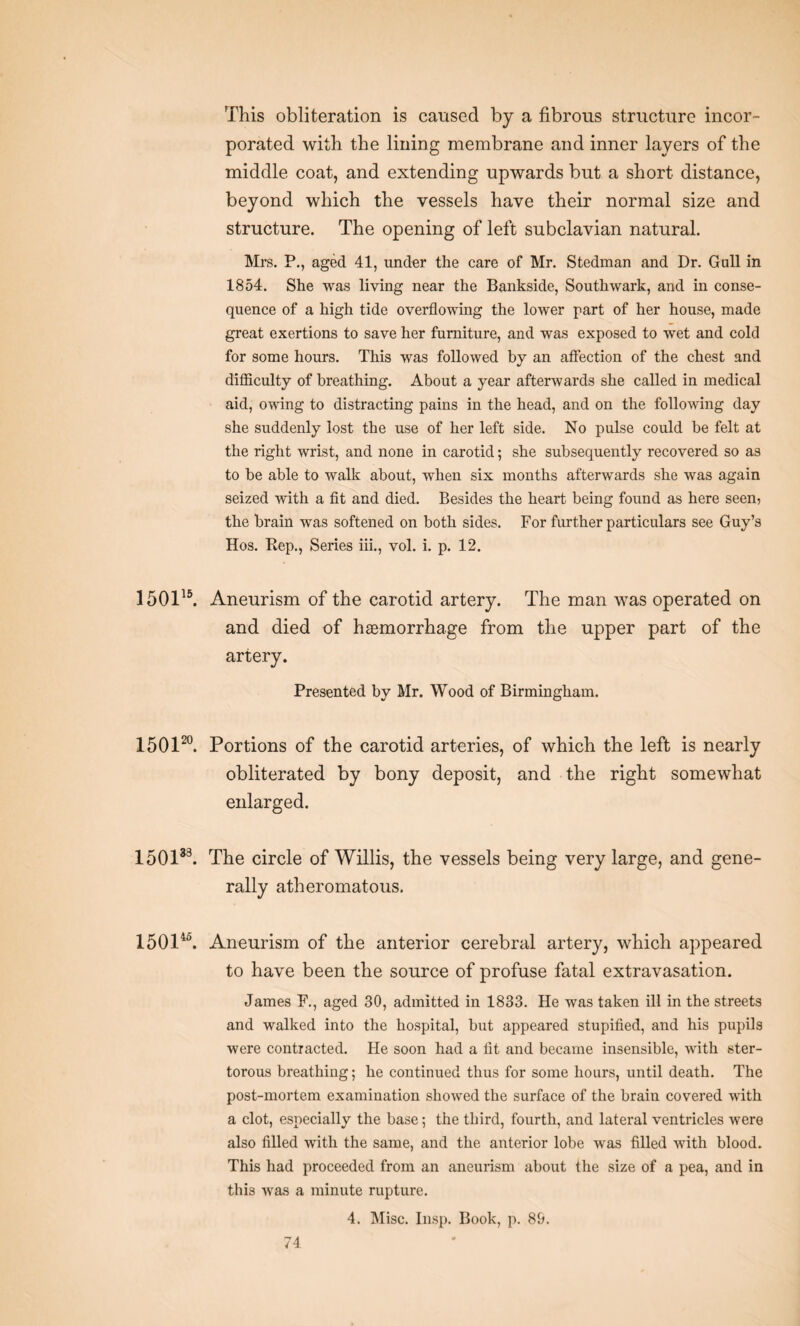 This obliteration is caused by a fibrous structure incorporated with the lining membrane and inner layers of the middle coat, and extending upwards but a short distance, beyond which the vessels have their normal size and structure. The opening of left subclavian natural.

Mrs. P., aged 41, under the care of Mr. Stedman and Dr. Gull in 1854. She was living near the Bankside, Southwark, and in consequence of a high tide overflowing the lower part of her house, made great exertions to save her furniture, and was exposed to wet and cold for some hours. This was followed by an affection of the chest and difficulty of breathing. About a year afterwards she called in medical aid, owing to distracting pains in the head, and on the following day she suddenly lost the use of her left side. No pulse could be felt at the right wrist, and none in carotid; she subsequently recovered so as to be able to walk about, when six months afterwards she was again seized with a fit and died. Besides the heart being found as here seen, the brain was softened on both sides. For further particulars see Guy's Hos. Rep., Series iii., vol. i. p. 12.

$1501^{15}$. Aneurism of the carotid artery. The man was operated on and died of hæmorrhage from the upper part of the artery.

Presented by Mr. Wood of Birmingham.

$1501^{20}$. Portions of the carotid arteries, of which the left is nearly obliterated by bony deposit, and the right somewhat enlarged.

$1501^{33}$. The circle of Willis, the vessels being very large, and generally atheromatous.

$1501^{45}$. Aneurism of the anterior cerebral artery, which appeared to have been the source of profuse fatal extravasation.

James F., aged 30, admitted in 1833. He was taken ill in the streets and walked into the hospital, but appeared stupified, and his pupils were contracted. He soon had a fit and became insensible, with stertorous breathing; he continued thus for some hours, until death. The post-mortem examination showed the surface of the brain covered with a clot, especially the base; the third, fourth, and lateral ventricles were also filled with the same, and the anterior lobe was filled with blood. This had proceeded from an aneurism about the size of a pea, and in this was a minute rupture.

4. Misc. Insp. Book, p. 89.

74